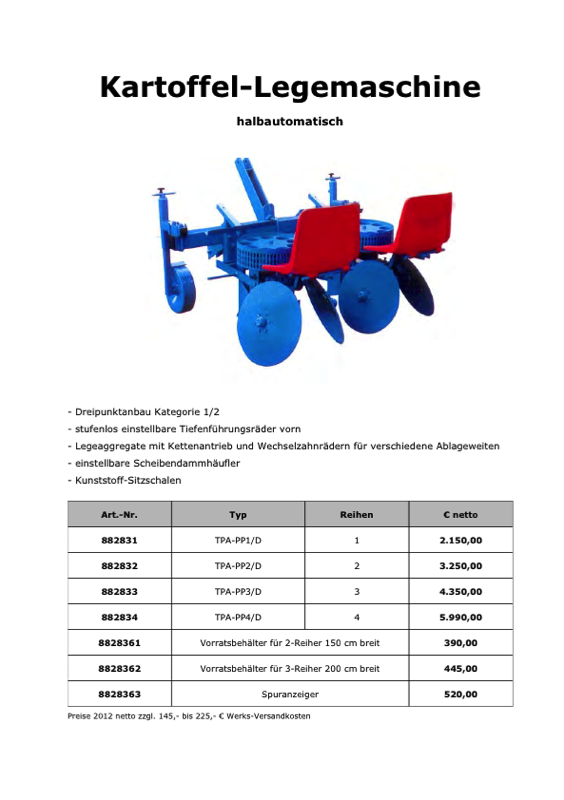 Kartoffel-Legemaschine

halbautomatisch

- Dreipunktanbau Kategorie 1/2
- stufenlos einstellbare Tiefenführungsräder vorn
- Legeaggregate mit Kettenantrieb und Wechselzahnrädern für verschiedene Ablageweiten
- einstellbare Scheibendammhäufler
- Kunststoff-Sitzschalen

| Art.-Nr. | Typ | Reihen | € netto |
|---|---|---|---|
| 882831 | TPA-PP1/D | 1 | 2.150,00 |
| 882832 | TPA-PP2/D | 2 | 3.250,00 |
| 882833 | TPA-PP3/D | 3 | 4.350,00 |
| 882834 | TPA-PP4/D | 4 | 5.990,00 |
| 8828361 | Vorratsbehälter für 2-Reiher 150 cm breit | | 390,00 |
| 8828362 | Vorratsbehälter für 3-Reiher 200 cm breit | | 445,00 |
| 8828363 | Spuranzeiger | | 520,00 |

Preise 2012 netto zzgl. 145,- bis 225,- € Werks-Versandkosten